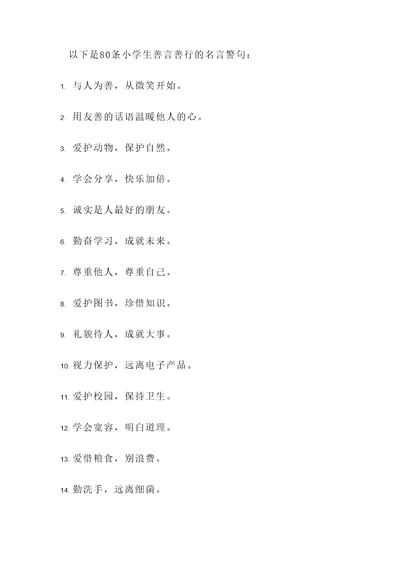 以下是80条小学生善言善行的名言警句：

1. 与人为善，从微笑开始。

2. 用友善的话语温暖他人的心。

3. 爱护动物，保护自然。

4. 学会分享，快乐加倍。

5. 诚实是人最好的朋友。

6. 勤奋学习，成就未来。

7. 尊重他人，尊重自己。

8. 爱护图书，珍惜知识。

9. 礼貌待人，成就大事。

10. 视力保护，远离电子产品。

11. 爱护校园，保持卫生。

12. 学会宽容，明白道理。

13. 爱惜粮食，别浪费。

14. 勤洗手，远离细菌。